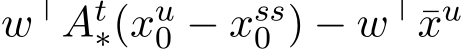 $w^\top A_*^t(x_0^u - x_0^{ss}) - w^\top \bar{x}^u$